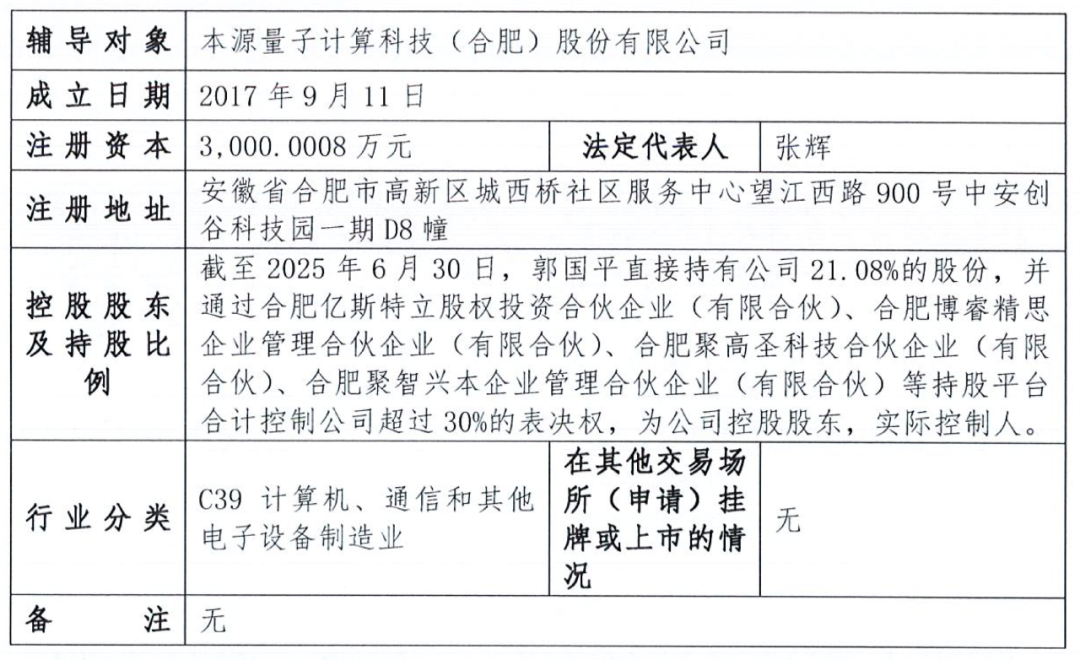 | 辅导对象 | 本源量子计算科技（合肥）股份有限公司 | | |
|---|---|---|---|
| 成立日期 | 2017 年 9 月 11 日 | | |
| 注册资本 | 3,000.0008 万元 | 法定代表人 | 张辉 |
| 注册地址 | 安徽省合肥市高新区城西桥社区服务中心望江西路 900 号中安创谷科技园一期 D8 幢 | | |
| 控股股东及持股比例 | 截至 2025 年 6 月 30 日，郭国平直接持有公司 21.08%的股份，并通过合肥亿斯特立股权投资合伙企业（有限合伙）、合肥博睿精思企业管理合伙企业（有限合伙）、合肥聚高圣科技合伙企业（有限合伙）、合肥聚智兴本企业管理合伙企业（有限合伙）等持股平台合计控制公司超过 30%的表决权，为公司控股股东，实际控制人。 | | |
| 行业分类 | C39 计算机、通信和其他电子设备制造业 | 在其他交易场所（申请）挂牌或上市的情况 | 无 |
| 备注 | 无 | | |